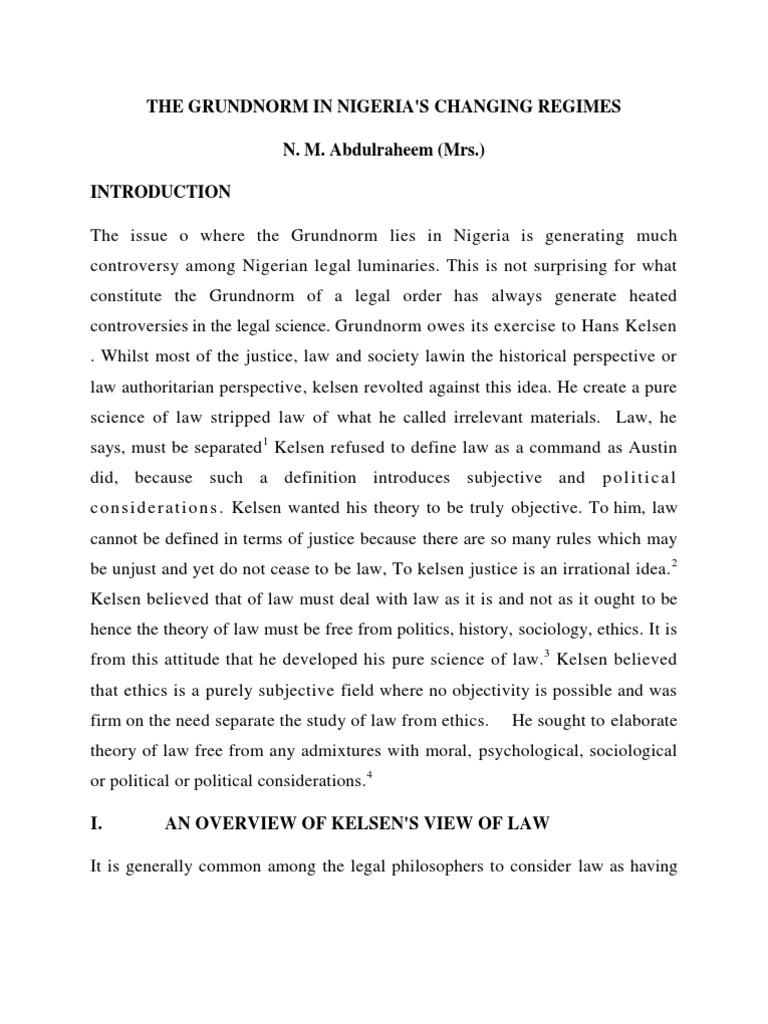 THE GRUNDNORM IN NIGERIA'S CHANGING REGIMES

N. M. Abdulraheem (Mrs.)

INTRODUCTION

The issue o where the Grundnorm lies in Nigeria is generating much controversy among Nigerian legal luminaries. This is not surprising for what constitute the Grundnorm of a legal order has always generate heated controversies in the legal science. Grundnorm owes its exercise to Hans Kelsen . Whilst most of the justice, law and society lawin the historical perspective or law authoritarian perspective, kelsen revolted against this idea. He create a pure science of law stripped law of what he called irrelevant materials. Law, he says, must be separated$^1$ Kelsen refused to define law as a command as Austin did, because such a definition introduces subjective and political considerations. Kelsen wanted his theory to be truly objective. To him, law cannot be defined in terms of justice because there are so many rules which may be unjust and yet do not cease to be law, To kelsen justice is an irrational idea.$^2$ Kelsen believed that of law must deal with law as it is and not as it ought to be hence the theory of law must be free from politics, history, sociology, ethics. It is from this attitude that he developed his pure science of law.$^3$ Kelsen believed that ethics is a purely subjective field where no objectivity is possible and was firm on the need separate the study of law from ethics. He sought to elaborate theory of law free from any admixtures with moral, psychological, sociological or political or political considerations.$^4$

I. AN OVERVIEW OF KELSEN'S VIEW OF LAW

It is generally common among the legal philosophers to consider law as having